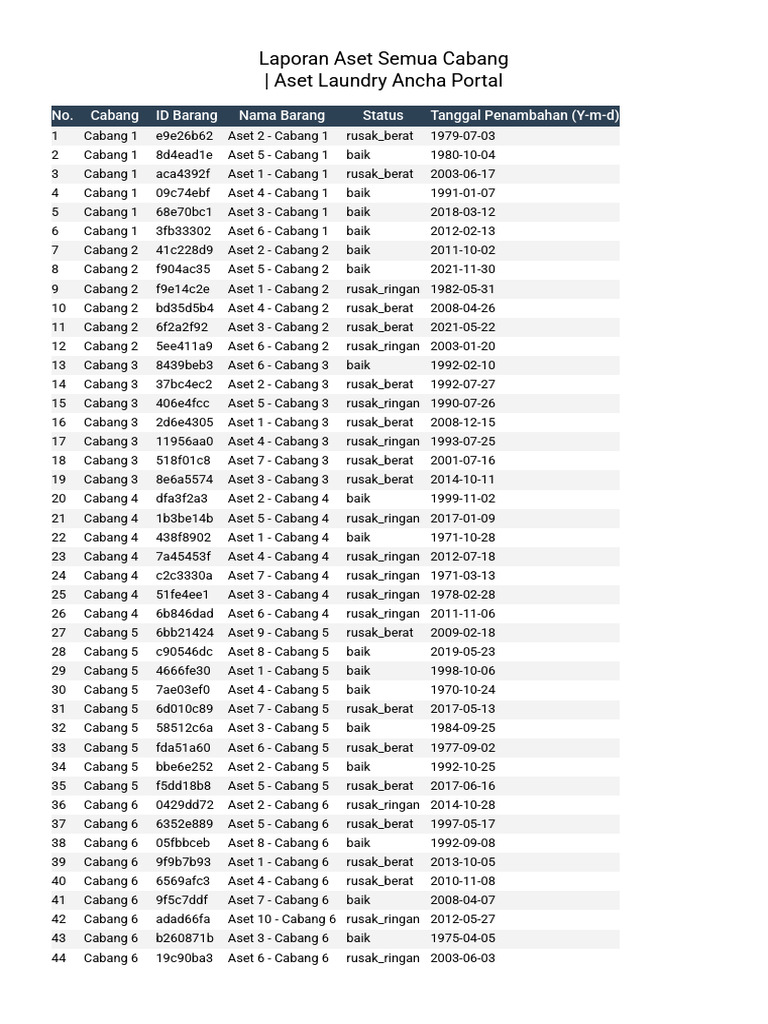 Laporan Aset Semua Cabang
| Aset Laundry Ancha Portal

| No. | Cabang | ID Barang | Nama Barang | Status | Tanggal Penambahan (Y-m-d) |
|---|---|---|---|---|---|
| 1 | Cabang 1 | e9e26b62 | Aset 2 - Cabang 1 | rusak_berat | 1979-07-03 |
| 2 | Cabang 1 | 8d4ead1e | Aset 5 - Cabang 1 | baik | 1980-10-04 |
| 3 | Cabang 1 | aca4392f | Aset 1 - Cabang 1 | rusak_berat | 2003-06-17 |
| 4 | Cabang 1 | 09c74ebf | Aset 4 - Cabang 1 | baik | 1991-01-07 |
| 5 | Cabang 1 | 68e70bc1 | Aset 3 - Cabang 1 | baik | 2018-03-12 |
| 6 | Cabang 1 | 3fb33302 | Aset 6 - Cabang 1 | baik | 2012-02-13 |
| 7 | Cabang 2 | 41c228d9 | Aset 2 - Cabang 2 | baik | 2011-10-02 |
| 8 | Cabang 2 | f904ac35 | Aset 5 - Cabang 2 | baik | 2021-11-30 |
| 9 | Cabang 2 | f9e14c2e | Aset 1 - Cabang 2 | rusak_ringan | 1982-05-31 |
| 10 | Cabang 2 | bd35d5b4 | Aset 4 - Cabang 2 | rusak_berat | 2008-04-26 |
| 11 | Cabang 2 | 6f2a2f92 | Aset 3 - Cabang 2 | rusak_berat | 2021-05-22 |
| 12 | Cabang 2 | 5ee411a9 | Aset 6 - Cabang 2 | rusak_ringan | 2003-01-20 |
| 13 | Cabang 3 | 8439beb3 | Aset 6 - Cabang 3 | baik | 1992-02-10 |
| 14 | Cabang 3 | 37bc4ec2 | Aset 2 - Cabang 3 | rusak_berat | 1992-07-27 |
| 15 | Cabang 3 | 406e4fcc | Aset 5 - Cabang 3 | rusak_ringan | 1990-07-26 |
| 16 | Cabang 3 | 2d6e4305 | Aset 1 - Cabang 3 | rusak_berat | 2008-12-15 |
| 17 | Cabang 3 | 11956aa0 | Aset 4 - Cabang 3 | rusak_ringan | 1993-07-25 |
| 18 | Cabang 3 | 518f01c8 | Aset 7 - Cabang 3 | rusak_berat | 2001-07-16 |
| 19 | Cabang 3 | 8e6a5574 | Aset 3 - Cabang 3 | rusak_berat | 2014-10-11 |
| 20 | Cabang 4 | dfa3f2a3 | Aset 2 - Cabang 4 | baik | 1999-11-02 |
| 21 | Cabang 4 | 1b3be14b | Aset 5 - Cabang 4 | rusak_ringan | 2017-01-09 |
| 22 | Cabang 4 | 438f8902 | Aset 1 - Cabang 4 | baik | 1971-10-28 |
| 23 | Cabang 4 | 7a45453f | Aset 4 - Cabang 4 | rusak_ringan | 2012-07-18 |
| 24 | Cabang 4 | c2c3330a | Aset 7 - Cabang 4 | rusak_ringan | 1971-03-13 |
| 25 | Cabang 4 | 51fe4ee1 | Aset 3 - Cabang 4 | rusak_ringan | 1978-02-28 |
| 26 | Cabang 4 | 6b846dad | Aset 6 - Cabang 4 | rusak_ringan | 2011-11-06 |
| 27 | Cabang 5 | 6bb21424 | Aset 9 - Cabang 5 | rusak_berat | 2009-02-18 |
| 28 | Cabang 5 | c90546dc | Aset 8 - Cabang 5 | baik | 2019-05-23 |
| 29 | Cabang 5 | 4666fe30 | Aset 1 - Cabang 5 | baik | 1998-10-06 |
| 30 | Cabang 5 | 7ae03ef0 | Aset 4 - Cabang 5 | baik | 1970-10-24 |
| 31 | Cabang 5 | 6d010c89 | Aset 7 - Cabang 5 | rusak_berat | 2017-05-13 |
| 32 | Cabang 5 | 58512c6a | Aset 3 - Cabang 5 | baik | 1984-09-25 |
| 33 | Cabang 5 | fda51a60 | Aset 6 - Cabang 5 | rusak_berat | 1977-09-02 |
| 34 | Cabang 5 | bbe6e252 | Aset 2 - Cabang 5 | baik | 1992-10-25 |
| 35 | Cabang 5 | f5dd18b8 | Aset 5 - Cabang 5 | rusak_berat | 2017-06-16 |
| 36 | Cabang 6 | 0429dd72 | Aset 2 - Cabang 6 | rusak_ringan | 2014-10-28 |
| 37 | Cabang 6 | 6352e889 | Aset 5 - Cabang 6 | rusak_berat | 1997-05-17 |
| 38 | Cabang 6 | 05fbbceb | Aset 8 - Cabang 6 | baik | 1992-09-08 |
| 39 | Cabang 6 | 9f9b7b93 | Aset 1 - Cabang 6 | rusak_berat | 2013-10-05 |
| 40 | Cabang 6 | 6569afc3 | Aset 4 - Cabang 6 | rusak_berat | 2010-11-08 |
| 41 | Cabang 6 | 9f5c7ddf | Aset 7 - Cabang 6 | baik | 2008-04-07 |
| 42 | Cabang 6 | adad66fa | Aset 10 - Cabang 6 | rusak_ringan | 2012-05-27 |
| 43 | Cabang 6 | b260871b | Aset 3 - Cabang 6 | baik | 1975-04-05 |
| 44 | Cabang 6 | 19c90ba3 | Aset 6 - Cabang 6 | rusak_ringan | 2003-06-03 |